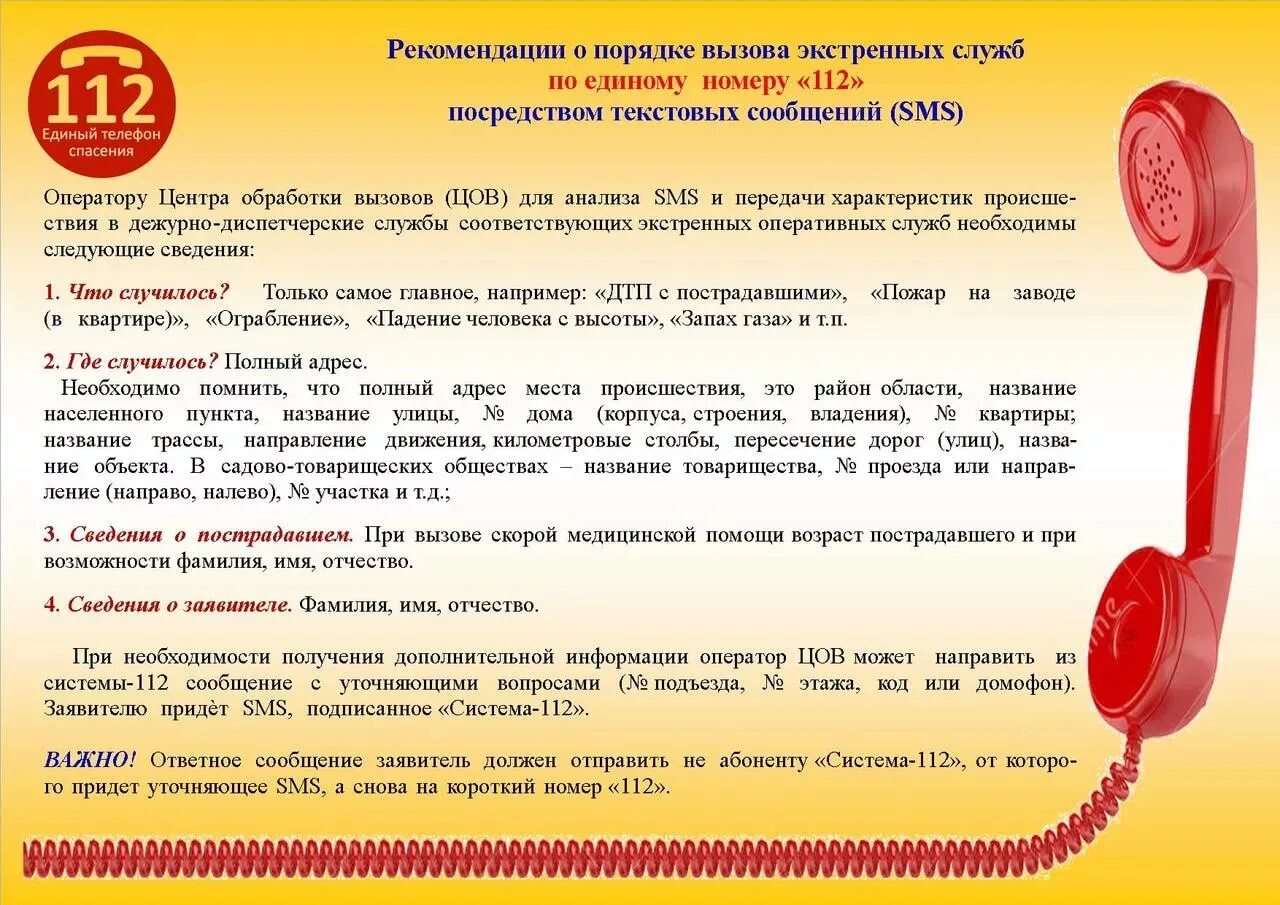 112
Единый телефон спасения

Рекомендации о порядке вызова экстренных служб
по единому номеру «112»
посредством текстовых сообщений (SMS)

Оператору Центра обработки вызовов (ЦОВ) для анализа SMS и передачи характеристик происшествия в дежурно-диспетчерские службы соответствующих экстренных оперативных служб необходимы следующие сведения:

1. Что случилось? Только самое главное, например: «ДТП с пострадавшими», «Пожар на заводе (в квартире)», «Ограбление», «Падение человека с высоты», «Запах газа» и т.п.

2. Где случилось? Полный адрес.
Необходимо помнить, что полный адрес места происшествия, это район области, название населенного пункта, название улицы, № дома (корпуса, строения, владения), № квартиры; название трассы, направление движения, километровые столбы, пересечение дорог (улиц), название объекта. В садово-товарищеских обществах – название товарищества, № проезда или направление (направо, налево), № участка и т.д.;

3. Сведения о пострадавшем. При вызове скорой медицинской помощи возраст пострадавшего и при возможности фамилия, имя, отчество.

4. Сведения о заявителе. Фамилия, имя, отчество.

При необходимости получения дополнительной информации оператор ЦОВ может направить из системы-112 сообщение с уточняющими вопросами (№ подъезда, № этажа, код или домофон). Заявителю придёт SMS, подписанное «Система-112».

ВАЖНО! Ответное сообщение заявитель должен отправить не абоненту «Система-112», от которого придет уточняющее SMS, а снова на короткий номер «112».